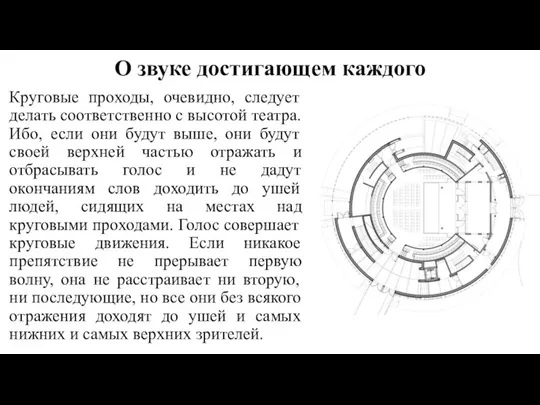 О звуке достигающем каждого

Круговые проходы, очевидно, следует делать соответственно с высотой театра. Ибо, если они будут выше, они будут своей верхней частью отражать и отбрасывать голос и не дадут окончаниям слов доходить до ушей людей, сидящих на местах над круговыми проходами. Голос совершает круговые движения. Если никакое препятствие не прерывает первую волну, она не расстраивает ни вторую, ни последующие, но все они без всякого отражения доходят до ушей и самых нижних и самых верхних зрителей.